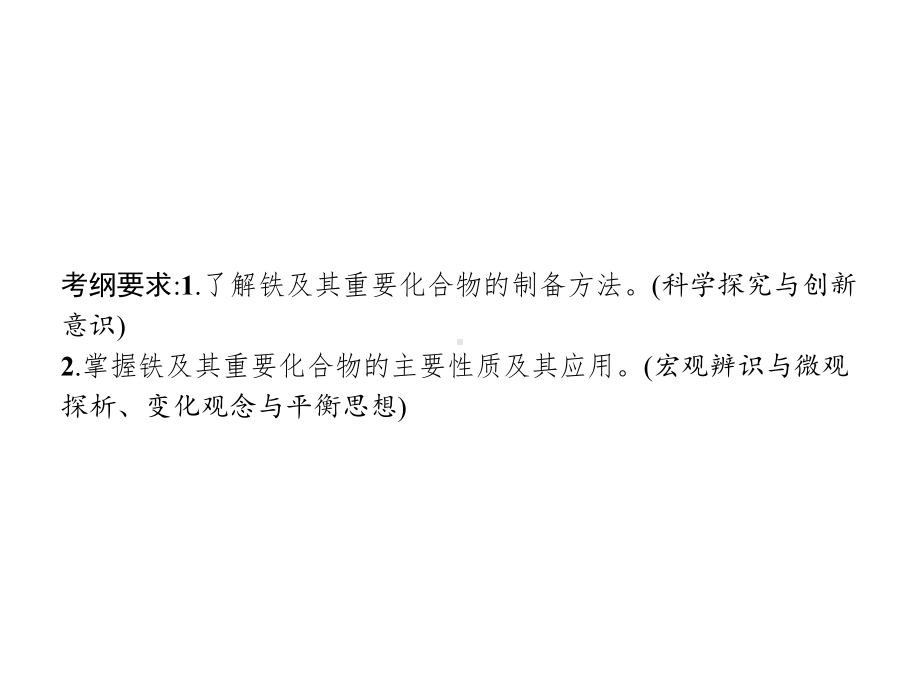 考纲要求:1.了解铁及其重要化合物的制备方法。(科学探究与创新意识)
2.掌握铁及其重要化合物的主要性质及其应用。(宏观辨识与微观探析、变化观念与平衡思想)